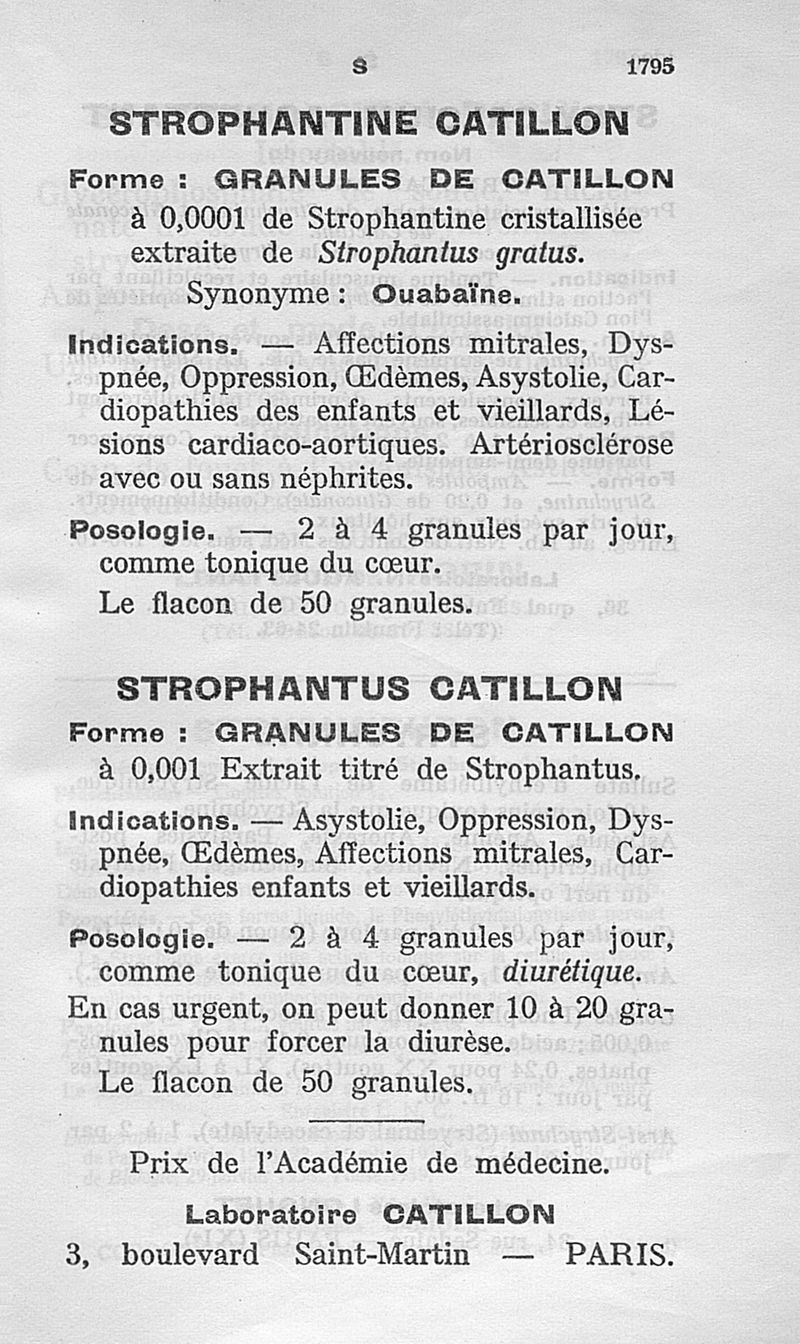 S 1795

STROPHANTINE CATILLON

Forme : GRANULES DE CATILLON à 0,0001 de Strophantine cristallisée extraite de Strophantus gratus.

Synonyme : Ouabaïne.

Indications. — Affections mitrales, Dyspnée, Oppression, Œdèmes, Asystolie, Cardiopathies des enfants et vieillards, Lésions cardiaco-aortiques. Artériosclérose avec ou sans néphrites.

Posologie. — 2 à 4 granules par jour, comme tonique du cœur.

Le flacon de 50 granules.

STROPHANTUS CATILLON

Forme : GRANULES DE CATILLON à 0,001 Extrait titré de Strophantus.

Indications. — Asystolie, Oppression, Dyspnée, Œdèmes, Affections mitrales, Cardiopathies enfants et vieillards.

Posologie. — 2 à 4 granules par jour, comme tonique du cœur, diurétique.

En cas urgent, on peut donner 10 à 20 granules pour forcer la diurèse.

Le flacon de 50 granules.

Prix de l'Académie de médecine.

Laboratoire CATILLON

3, boulevard Saint-Martin — PARIS.